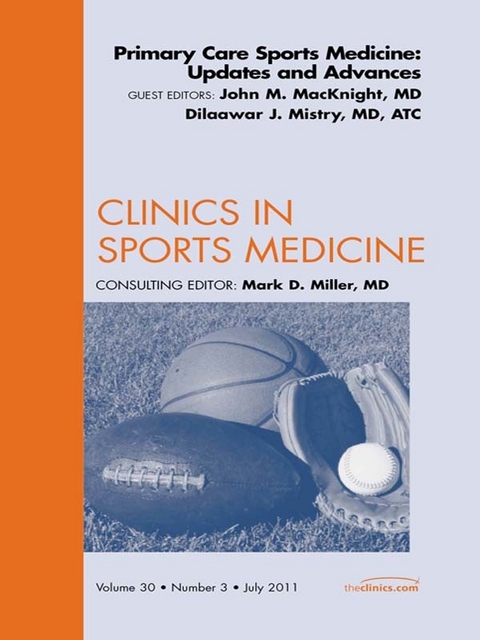 Primary Care Sports Medicine: Updates and Advances

GUEST EDITORS: John M. MacKnight, MD
Dilaawar J. Mistry, MD, ATC

CLINICS IN SPORTS MEDICINE

CONSULTING EDITOR: Mark D. Miller, MD

Volume 30 • Number 3 • July 2011

theclinics.com